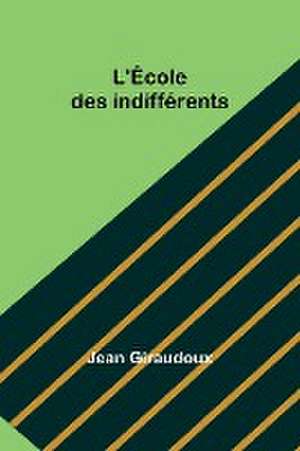 L'École
des indifférents

Jean Giraudoux